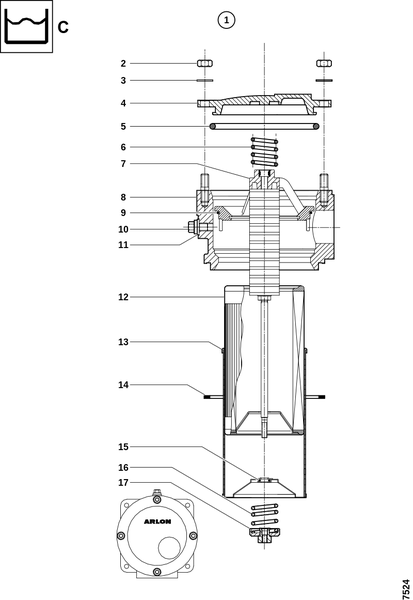 C

1

2
3
4
5
6
7
8
9
10
11
12
13
14
15
16
17

ARLON

7524